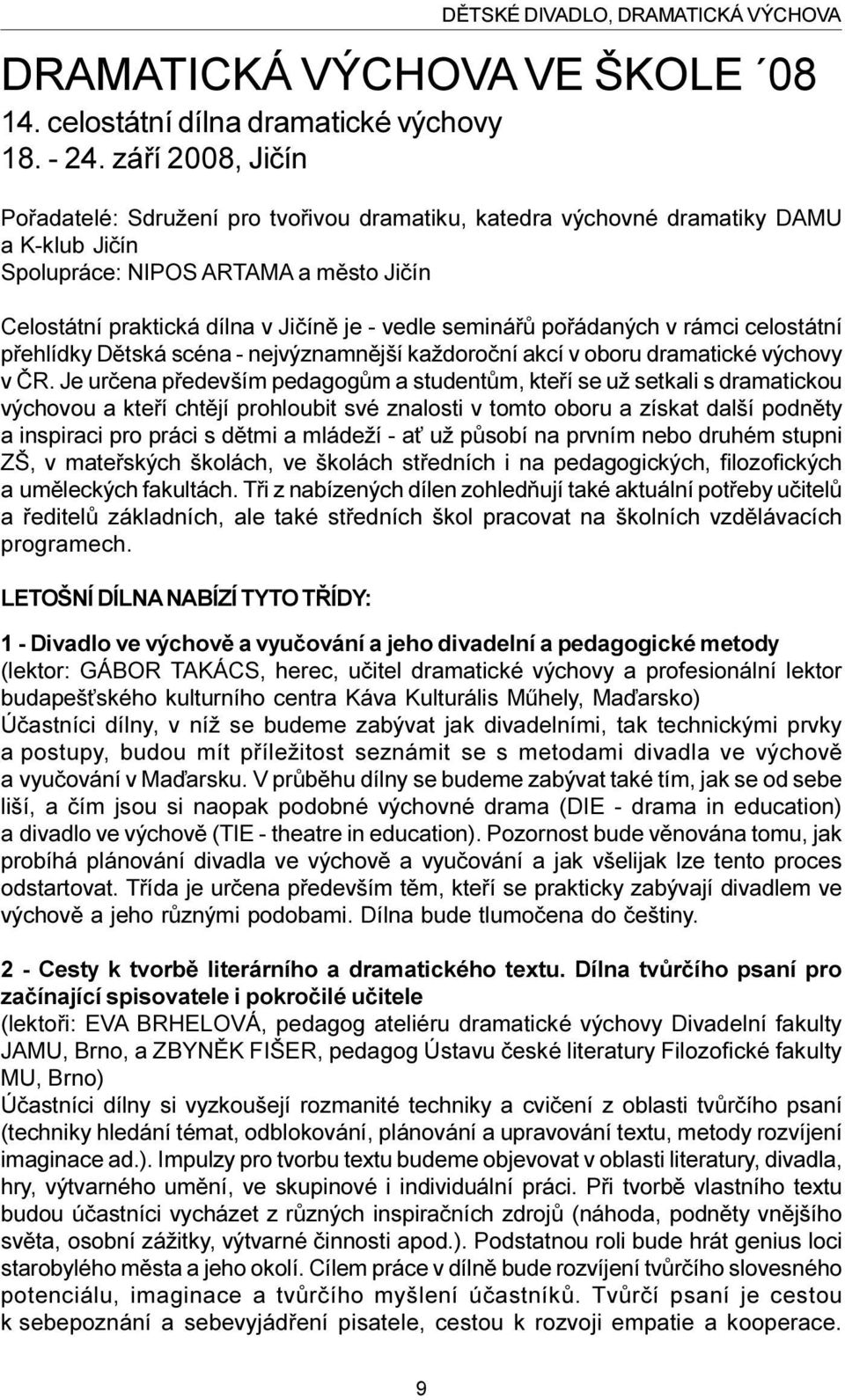 DĚTSKÉ DIVADLO, DRAMATICKÁ VÝCHOVA

DRAMATICKÁ VÝCHOVA VE ŠKOLE ´08
14. celostátní dílna dramatické výchovy
18. - 24. září 2008, Jičín

Pořadatelé: Sdružení pro tvořivou dramatiku, katedra výchovné dramatiky DAMU a K-klub Jičín
Spolupráce: NIPOS ARTAMA a město Jičín

Celostátní praktická dílna v Jičíně je - vedle seminářů pořádaných v rámci celostátní přehlídky Dětská scéna - nejvýznamnější každoroční akcí v oboru dramatické výchovy v ČR. Je určena především pedagogům a studentům, kteří se už setkali s dramatickou výchovou a kteří chtějí prohloubit své znalosti v tomto oboru a získat další podněty a inspiraci pro práci s dětmi a mládeží - ať už působí na prvním nebo druhém stupni ZŠ, v mateřských školách, ve školách středních i na pedagogických, filozofických a uměleckých fakultách. Tři z nabízených dílen zohledňují také aktuální potřeby učitelů a ředitelů základních, ale také středních škol pracovat na školních vzdělávacích programech.

LETOŠNÍ DÍLNA NABÍZÍ TYTO TŘÍDY:

1 - Divadlo ve výchově a vyučování a jeho divadelní a pedagogické metody
(lektor: GÁBOR TAKÁCS, herec, učitel dramatické výchovy a profesionální lektor budapešťského kulturního centra Káva Kulturális Műhely, Maďarsko)
Účastníci dílny, v níž se budeme zabývat jak divadelními, tak technickými prvky a postupy, budou mít příležitost seznámit se s metodami divadla ve výchově a vyučování v Maďarsku. V průběhu dílny se budeme zabývat také tím, jak se od sebe liší, a čím jsou si naopak podobné výchovné drama (DIE - drama in education) a divadlo ve výchově (TIE - theatre in education). Pozornost bude věnována tomu, jak probíhá plánování divadla ve výchově a vyučování a jak všelijak lze tento proces odstartovat. Třída je určena především těm, kteří se prakticky zabývají divadlem ve výchově a jeho různými podobami. Dílna bude tlumočena do češtiny.

2 - Cesty k tvorbě literárního a dramatického textu. Dílna tvůrčího psaní pro začínající spisovatele i pokročilé učitele
(lektoři: EVA BRHELOVÁ, pedagog ateliéru dramatické výchovy Divadelní fakulty JAMU, Brno, a ZBYNĚK FIŠER, pedagog Ústavu české literatury Filozofické fakulty MU, Brno)
Účastníci dílny si vyzkoušejí rozmanité techniky a cvičení z oblasti tvůrčího psaní (techniky hledání témat, odblokování, plánování a upravování textu, metody rozvíjení imaginace ad.). Impulzy pro tvorbu textu budeme objevovat v oblasti literatury, divadla, hry, výtvarného umění, ve skupinové i individuální práci. Při tvorbě vlastního textu budou účastníci vycházet z různých inspiračních zdrojů (náhoda, podněty vnějšího světa, osobní zážitky, výtvarné činnosti apod.). Podstatnou roli bude hrát genius loci starobylého města a jeho okolí. Cílem práce v dílně bude rozvíjení tvůrčího slovesného potenciálu, imaginace a tvůrčího myšlení účastníků. Tvůrčí psaní je cestou k sebepoznání a sebevyjádření pisatele, cestou k rozvoji empatie a kooperace.

9